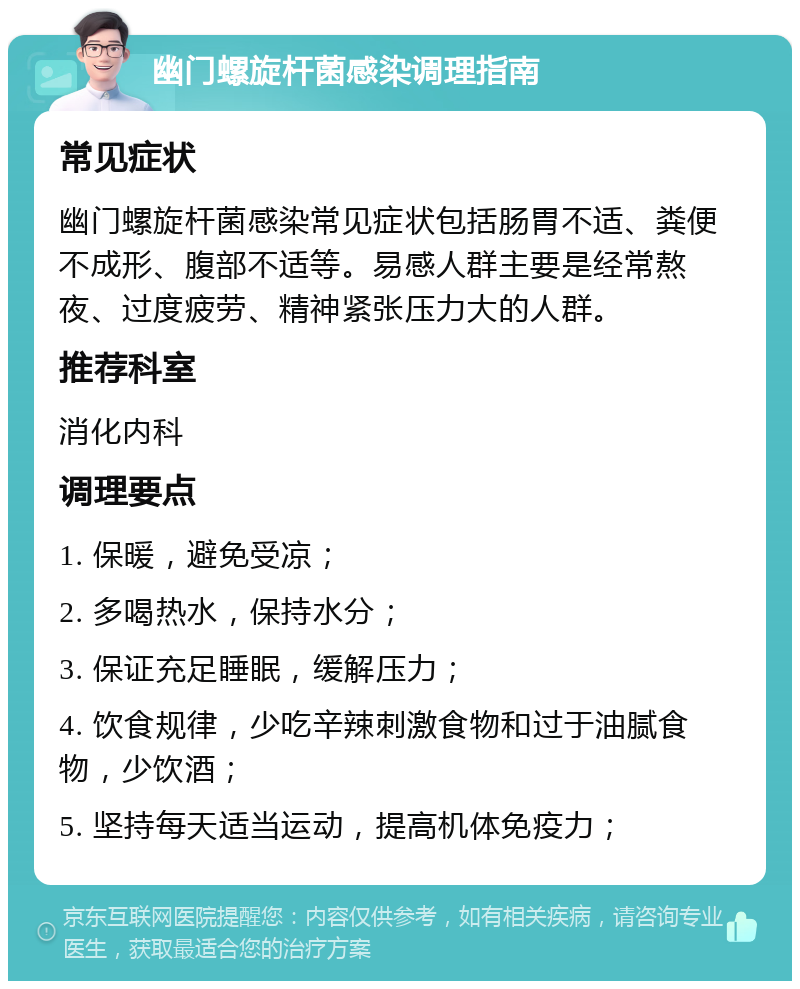 幽门螺旋杆菌感染调理指南

常见症状

幽门螺旋杆菌感染常见症状包括肠胃不适、粪便不成形、腹部不适等。易感人群主要是经常熬夜、过度疲劳、精神紧张压力大的人群。

推荐科室

消化内科

调理要点

1. 保暖，避免受凉；

2. 多喝热水，保持水分；

3. 保证充足睡眠，缓解压力；

4. 饮食规律，少吃辛辣刺激食物和过于油腻食物，少饮酒；

5. 坚持每天适当运动，提高机体免疫力；

京东互联网医院提醒您：内容仅供参考，如有相关疾病，请咨询专业医生，获取最适合您的治疗方案